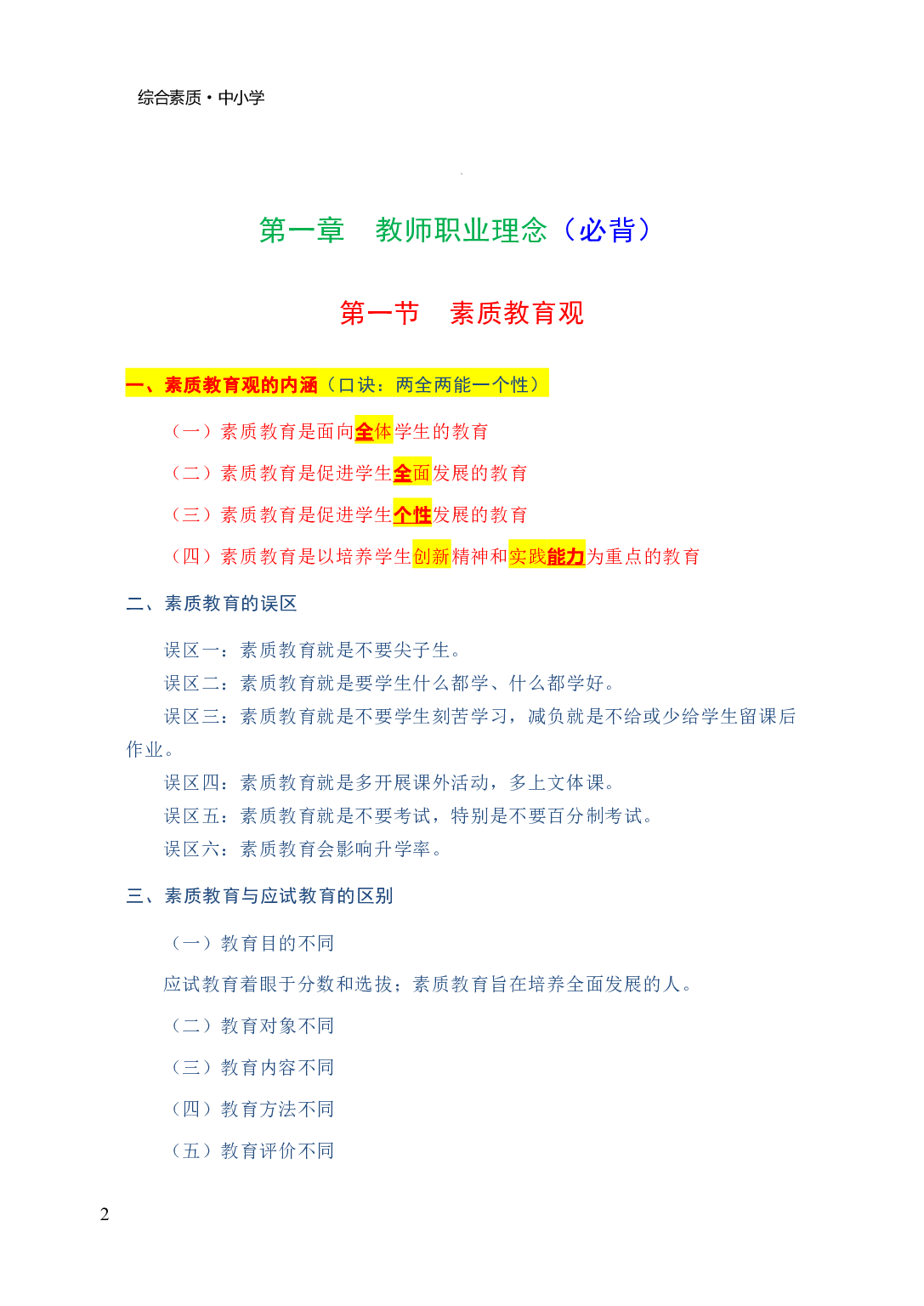 综合素质·中小学

第一章 教师职业理念（必背）

第一节 素质教育观

一、素质教育观的内涵（口诀：两全两能一个性）

（一）素质教育是面向全体学生的教育

（二）素质教育是促进学生全面发展的教育

（三）素质教育是促进学生个性发展的教育

（四）素质教育是以培养学生创新精神和实践能力为重点的教育

二、素质教育的误区

误区一：素质教育就是不要尖子生。
误区二：素质教育就是要学生什么都学、什么都学好。
误区三：素质教育就是不要学生刻苦学习，减负就是不给或少给学生留课后作业。
误区四：素质教育就是多开展课外活动，多上文体课。
误区五：素质教育就是不要考试，特别是不要百分制考试。
误区六：素质教育会影响升学率。

三、素质教育与应试教育的区别

（一）教育目的不同

应试教育着眼于分数和选拔；素质教育旨在培养全面发展的人。

（二）教育对象不同

（三）教育内容不同

（四）教育方法不同

（五）教育评价不同

2